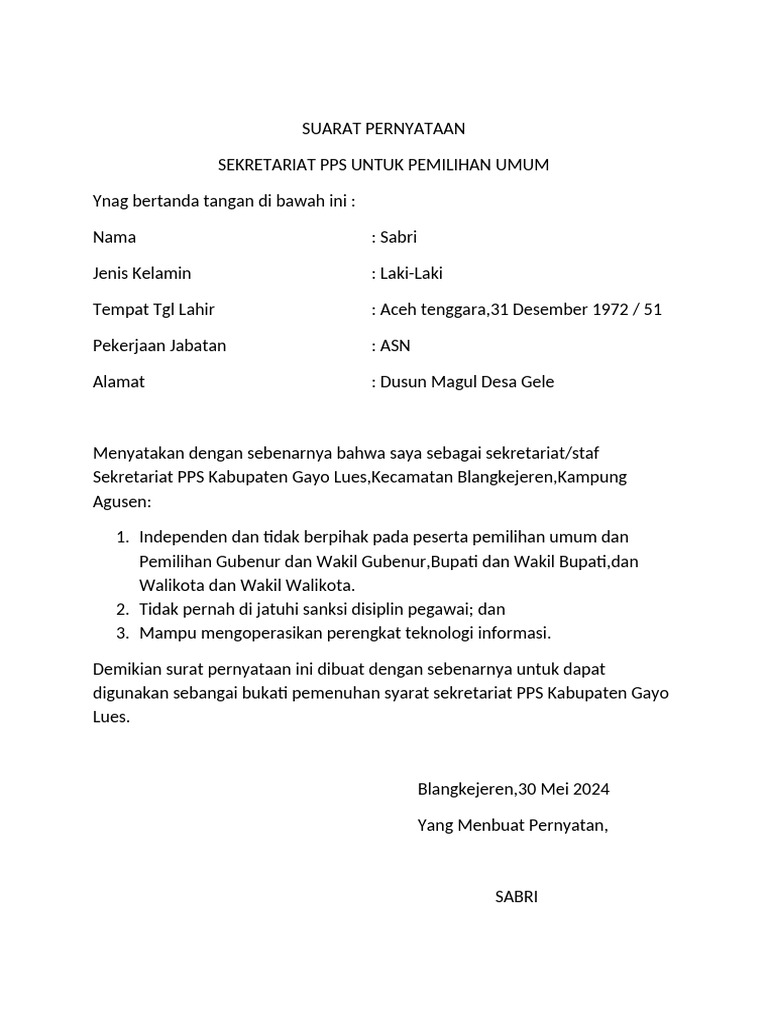 SUARAT PERNYATAAN

SEKRETARIAT PPS UNTUK PEMILIHAN UMUM

Ynag bertanda tangan di bawah ini :

Nama : Sabri

Jenis Kelamin : Laki-Laki

Tempat Tgl Lahir : Aceh tenggara,31 Desember 1972 / 51

Pekerjaan Jabatan : ASN

Alamat : Dusun Magul Desa Gele

Menyatakan dengan sebenarnya bahwa saya sebagai sekretariat/staf Sekretariat PPS Kabupaten Gayo Lues,Kecamatan Blangkejeren,Kampung Agusen:

1. Independen dan tidak berpihak pada peserta pemilihan umum dan Pemilihan Gubenur dan Wakil Gubenur,Bupati dan Wakil Bupati,dan Walikota dan Wakil Walikota.
2. Tidak pernah di jatuhi sanksi disiplin pegawai; dan
3. Mampu mengoperasikan perengkat teknologi informasi.

Demikian surat pernyataan ini dibuat dengan sebenarnya untuk dapat digunakan sebangai bukati pemenuhan syarat sekretariat PPS Kabupaten Gayo Lues.

Blangkejeren,30 Mei 2024

Yang Menbuat Pernyatan,

SABRI